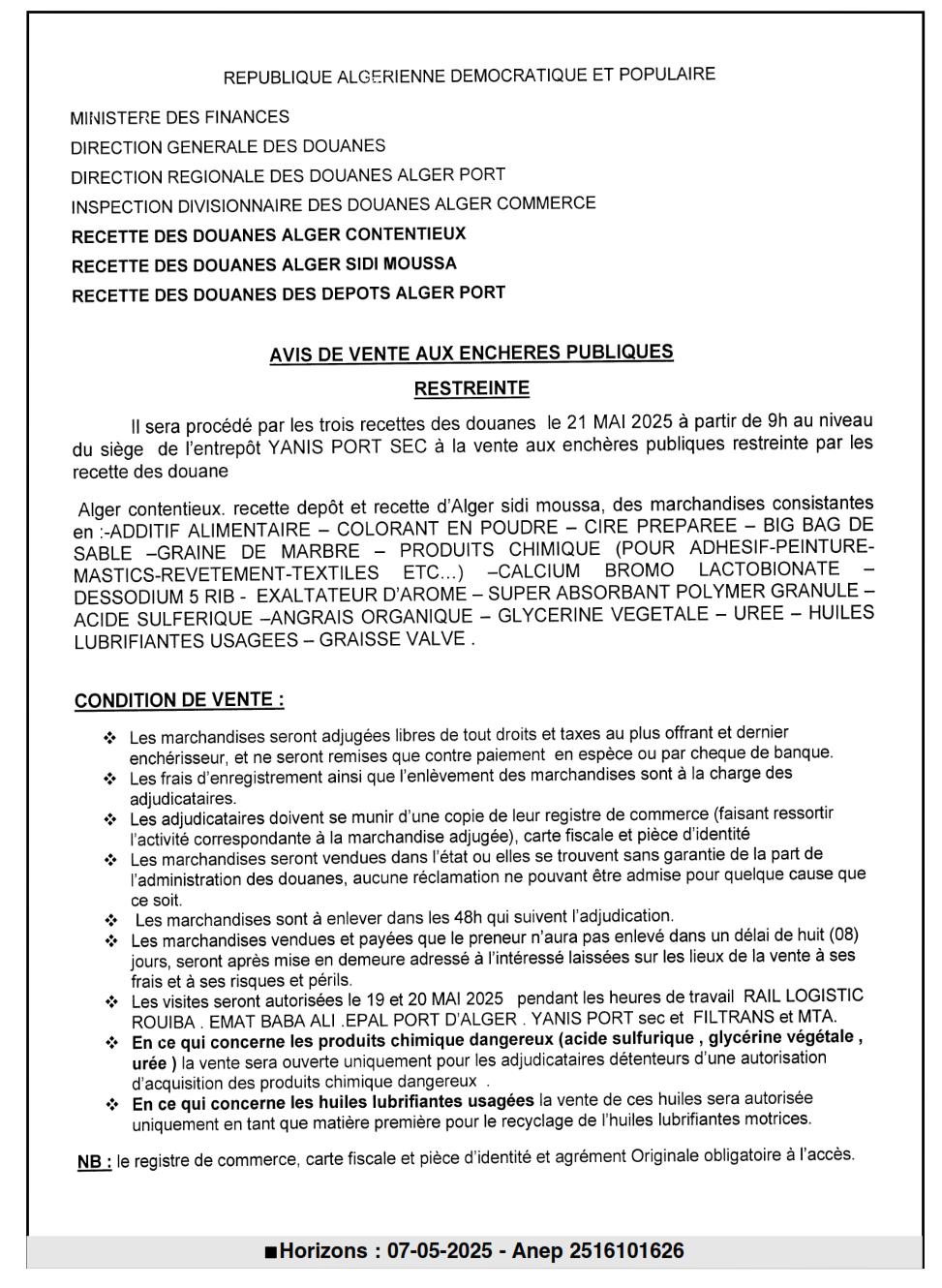 REPUBLIQUE ALGERIENNE DEMOCRATIQUE ET POPULAIRE

MINISTERE DES FINANCES
DIRECTION GENERALE DES DOUANES
DIRECTION REGIONALE DES DOUANES ALGER PORT
INSPECTION DIVISIONNAIRE DES DOUANES ALGER COMMERCE
RECETTE DES DOUANES ALGER CONTENTIEUX
RECETTE DES DOUANES ALGER SIDI MOUSSA
RECETTE DES DOUANES DES DEPOTS ALGER PORT

AVIS DE VENTE AUX ENCHERES PUBLIQUES
RESTREINTE

Il sera procédé par les trois recettes des douanes le 21 MAI 2025 à partir de 9h au niveau du siège de l'entrepôt YANIS PORT SEC à la vente aux enchères publiques restreinte par les recette des douane

Alger contentieux. recette depôt et recette d'Alger sidi moussa, des marchandises consistantes en :-ADDITIF ALIMENTAIRE – COLORANT EN POUDRE – CIRE PREPAREE – BIG BAG DE SABLE –GRAINE DE MARBRE – PRODUITS CHIMIQUE (POUR ADHESIF-PEINTURE-MASTICS-REVETEMENT-TEXTILES ETC...) –CALCIUM BROMO LACTOBIONATE – DESSODIUM 5 RIB - EXALTATEUR D'AROME – SUPER ABSORBANT POLYMER GRANULE – ACIDE SULFERIQUE –ANGRAIS ORGANIQUE – GLYCERINE VEGETALE – UREE – HUILES LUBRIFIANTES USAGEES – GRAISSE VALVE .

CONDITION DE VENTE :

❖ Les marchandises seront adjugées libres de tout droits et taxes au plus offrant et dernier enchérisseur, et ne seront remises que contre paiement en espèce ou par cheque de banque.
❖ Les frais d'enregistrement ainsi que l'enlèvement des marchandises sont à la charge des adjudicataires.
❖ Les adjudicataires doivent se munir d'une copie de leur registre de commerce (faisant ressortir l'activité correspondante à la marchandise adjugée), carte fiscale et pièce d'identité
❖ Les marchandises seront vendues dans l'état ou elles se trouvent sans garantie de la part de l'administration des douanes, aucune réclamation ne pouvant être admise pour quelque cause que ce soit.
❖ Les marchandises sont à enlever dans les 48h qui suivent l'adjudication.
❖ Les marchandises vendues et payées que le preneur n'aura pas enlevé dans un délai de huit (08) jours, seront après mise en demeure adressé à l'intéressé laissées sur les lieux de la vente à ses frais et à ses risques et périls.
❖ Les visites seront autorisées le 19 et 20 MAI 2025 pendant les heures de travail RAIL LOGISTIC ROUIBA . EMAT BABA ALI .EPAL PORT D'ALGER . YANIS PORT sec et FILTRANS et MTA.
❖ En ce qui concerne les produits chimique dangereux (acide sulfurique , glycérine végétale , urée ) la vente sera ouverte uniquement pour les adjudicataires détenteurs d'une autorisation d'acquisition des produits chimique dangereux .
❖ En ce qui concerne les huiles lubrifiantes usagées la vente de ces huiles sera autorisée uniquement en tant que matière première pour le recyclage de l'huiles lubrifiantes motrices.

NB : le registre de commerce, carte fiscale et pièce d'identité et agrément Originale obligatoire à l'accès.

■Horizons : 07-05-2025 - Anep 2516101626